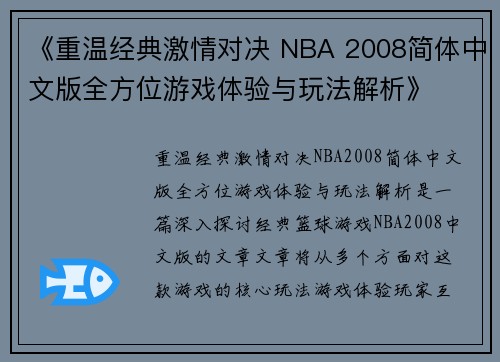 《重温经典激情对决 NBA 2008简体中文版全方位游戏体验与玩法解析》

重温经典激情对决NBA2008简体中文版全方位游戏体验与玩法解析是一篇深入探讨经典篮球游戏NBA2008中文版的文章文章将从多个方面对这款游戏的核心玩法游戏体验玩家互